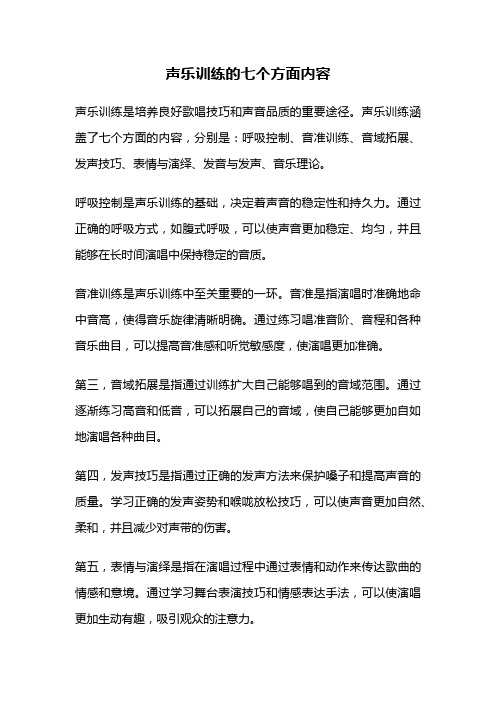 声乐训练的七个方面内容

声乐训练是培养良好歌唱技巧和声音品质的重要途径。声乐训练涵盖了七个方面的内容，分别是：呼吸控制、音准训练、音域拓展、发声技巧、表情与演绎、发音与发声、音乐理论。

呼吸控制是声乐训练的基础，决定着声音的稳定性和持久力。通过正确的呼吸方式，如腹式呼吸，可以使声音更加稳定、均匀，并且能够在长时间演唱中保持稳定的音质。

音准训练是声乐训练中至关重要的一环。音准是指演唱时准确地命中音高，使得音乐旋律清晰明确。通过练习唱准音阶、音程和各种音乐曲目，可以提高音准感和听觉敏感度，使演唱更加准确。

第三，音域拓展是指通过训练扩大自己能够唱到的音域范围。通过逐渐练习高音和低音，可以拓展自己的音域，使自己能够更加自如地演唱各种曲目。

第四，发声技巧是指通过正确的发声方法来保护嗓子和提高声音的质量。学习正确的发声姿势和喉咙放松技巧，可以使声音更加自然、柔和，并且减少对声带的伤害。

第五，表情与演绎是指在演唱过程中通过表情和动作来传达歌曲的情感和意境。通过学习舞台表演技巧和情感表达手法，可以使演唱更加生动有趣，吸引观众的注意力。